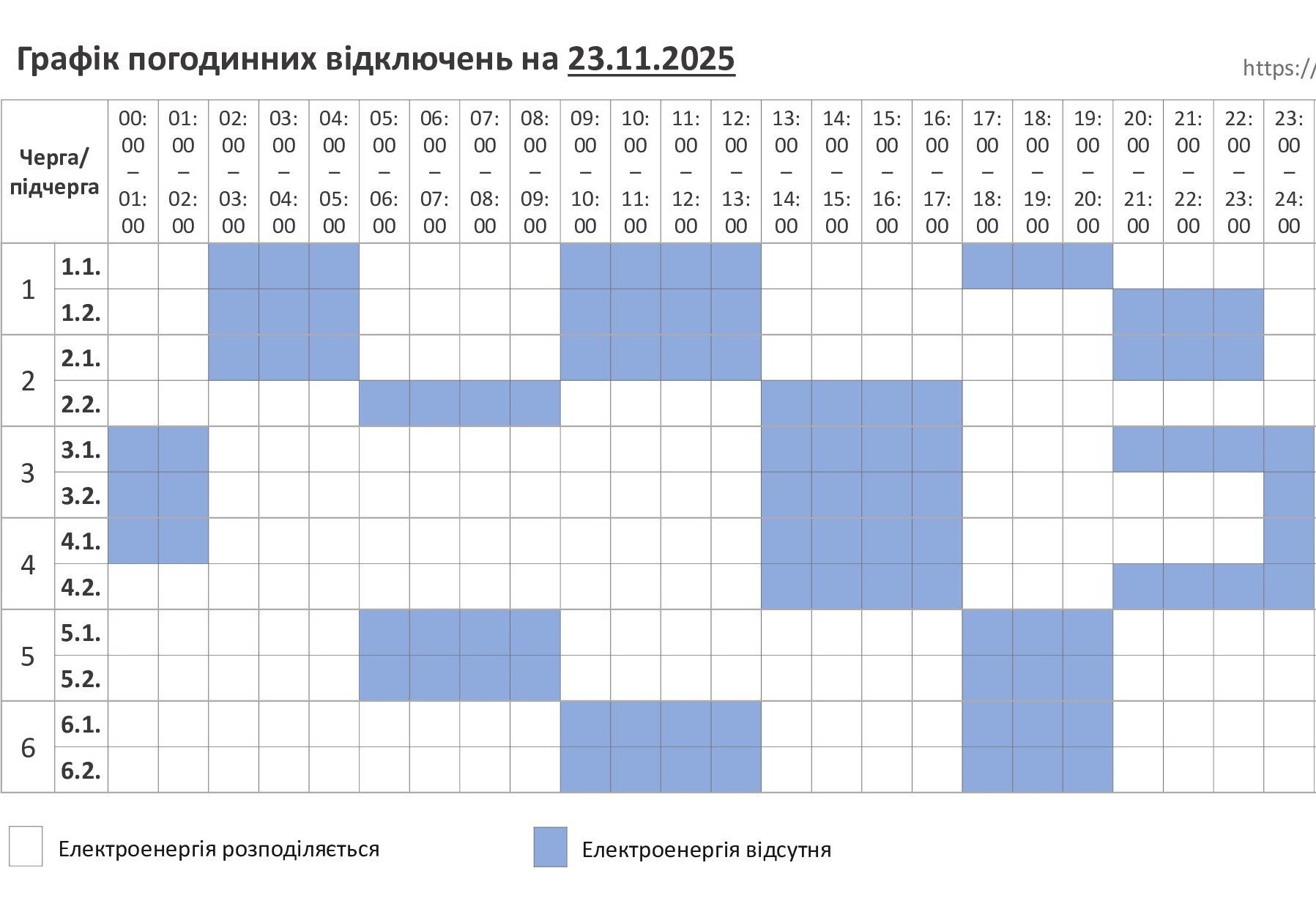 Графік погодинних відключень на 23.11.2025

https://

| Черга/ підчерга | | 00:00 – 01:00 | 01:00 – 02:00 | 02:00 – 03:00 | 03:00 – 04:00 | 04:00 – 05:00 | 05:00 – 06:00 | 06:00 – 07:00 | 07:00 – 08:00 | 08:00 – 09:00 | 09:00 – 10:00 | 10:00 – 11:00 | 11:00 – 12:00 | 12:00 – 13:00 | 13:00 – 14:00 | 14:00 – 15:00 | 15:00 – 16:00 | 16:00 – 17:00 | 17:00 – 18:00 | 18:00 – 19:00 | 19:00 – 20:00 | 20:00 – 21:00 | 21:00 – 22:00 | 22:00 – 23:00 | 23:00 – 24:00 |
|---|---|---|---|---|---|---|---|---|---|---|---|---|---|---|---|---|---|---|---|---|---|---|---|---|---|
| 1 | 1.1. | | | | | | | | | | | | | | | | | | | | | | | | |
| | 1.2. | | | | | | | | | | | | | | | | | | | | | | | | |
| 2 | 2.1. | | | | | | | | | | | | | | | | | | | | | | | | |
| | 2.2. | | | | | | | | | | | | | | | | | | | | | | | | |
| 3 | 3.1. | | | | | | | | | | | | | | | | | | | | | | | | |
| | 3.2. | | | | | | | | | | | | | | | | | | | | | | | | |
| 4 | 4.1. | | | | | | | | | | | | | | | | | | | | | | | | |
| | 4.2. | | | | | | | | | | | | | | | | | | | | | | | | |
| 5 | 5.1. | | | | | | | | | | | | | | | | | | | | | | | | |
| | 5.2. | | | | | | | | | | | | | | | | | | | | | | | | |
| 6 | 6.1. | | | | | | | | | | | | | | | | | | | | | | | | |
| | 6.2. | | | | | | | | | | | | | | | | | | | | | | | | |

Електроенергія розподіляється

Електроенергія відсутня